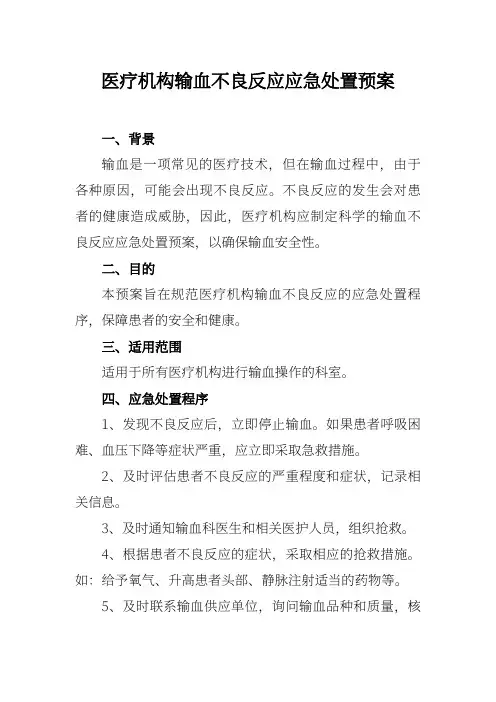 医疗机构输血不良反应应急处置预案

一、背景

输血是一项常见的医疗技术，但在输血过程中，由于各种原因，可能会出现不良反应。不良反应的发生会对患者的健康造成威胁，因此，医疗机构应制定科学的输血不良反应应急处置预案，以确保输血安全性。

二、目的

本预案旨在规范医疗机构输血不良反应的应急处置程序，保障患者的安全和健康。

三、适用范围

适用于所有医疗机构进行输血操作的科室。

四、应急处置程序

1、发现不良反应后，立即停止输血。如果患者呼吸困难、血压下降等症状严重，应立即采取急救措施。

2、及时评估患者不良反应的严重程度和症状，记录相关信息。

3、及时通知输血科医生和相关医护人员，组织抢救。

4、根据患者不良反应的症状，采取相应的抢救措施。如：给予氧气、升高患者头部、静脉注射适当的药物等。

5、及时联系输血供应单位，询问输血品种和质量，核